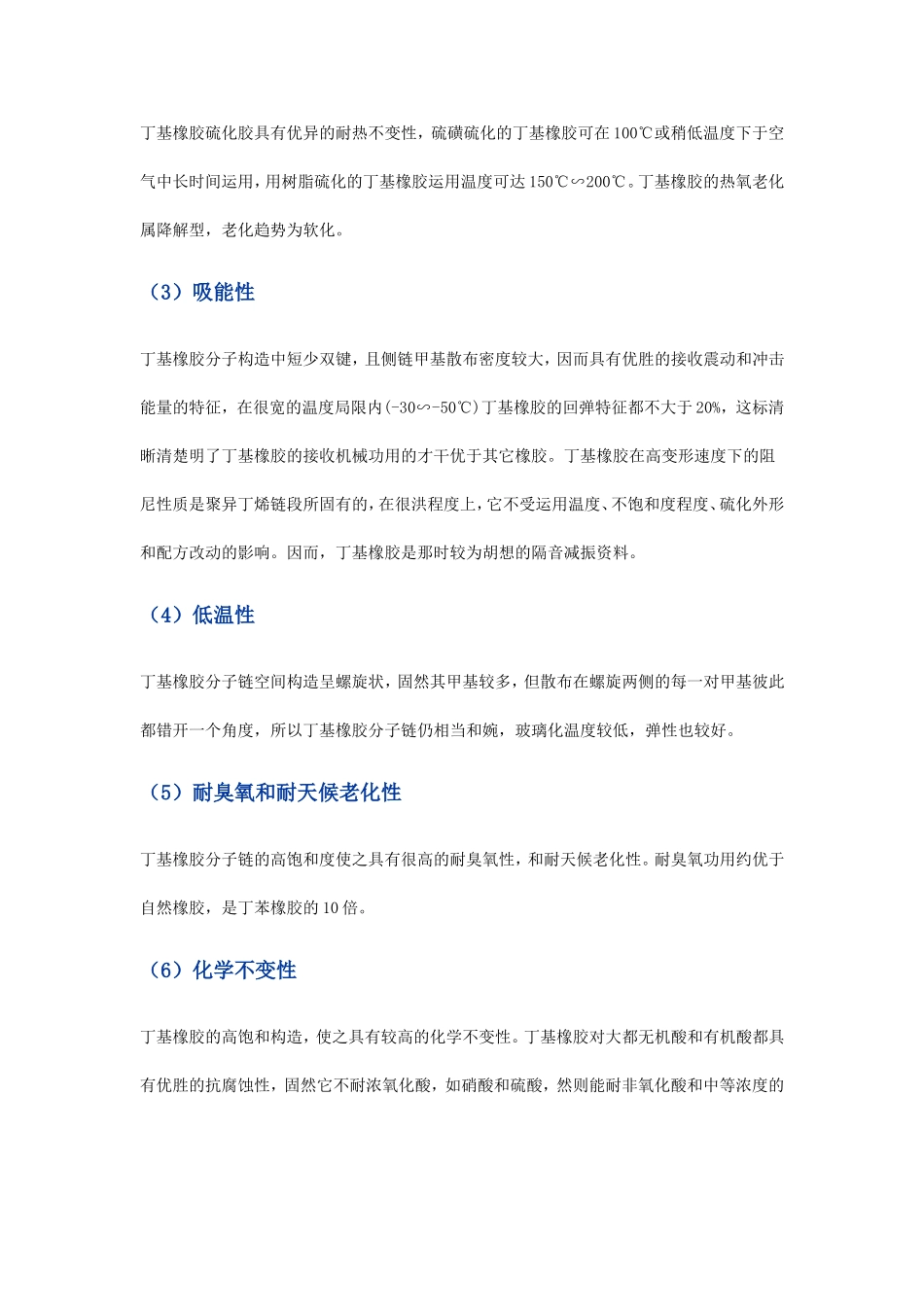 丁基橡胶硫化胶具有优异的耐热不变性，硫磺硫化的丁基橡胶可在100℃或稍低温度下于空气中长时间运用，用树脂硫化的丁基橡胶运用温度可达150℃∽200℃。丁基橡胶的热氧老化属降解型，老化趋势为软化。

（3）吸能性

丁基橡胶分子构造中短少双键，且侧链甲基散布密度较大，因而具有优胜的接收震动和冲击能量的特征，在很宽的温度局限内(-30∽-50℃)丁基橡胶的回弹特征都不大于20%，这标清晰清楚明了丁基橡胶的接收机械功用的才干优于其它橡胶。丁基橡胶在高变形速度下的阻尼性质是聚异丁烯链段所固有的，在很洪程度上，它不受运用温度、不饱和度程度、硫化外形和配方改动的影响。因而，丁基橡胶是那时较为胡想的隔音减振资料。

（4）低温性

丁基橡胶分子链空间构造呈螺旋状，固然其甲基较多，但散布在螺旋两侧的每一对甲基彼此都错开一个角度，所以丁基橡胶分子链仍相当和婉，玻璃化温度较低，弹性也较好。

（5）耐臭氧和耐天候老化性

丁基橡胶分子链的高饱和度使之具有很高的耐臭氧性，和耐天候老化性。耐臭氧功用约优于自然橡胶，是丁苯橡胶的10倍。

（6）化学不变性

丁基橡胶的高饱和构造，使之具有较高的化学不变性。丁基橡胶对大都无机酸和有机酸都具有优胜的抗腐蚀性，固然它不耐浓氧化酸，如硝酸和硫酸，然则能耐非氧化酸和中等浓度的